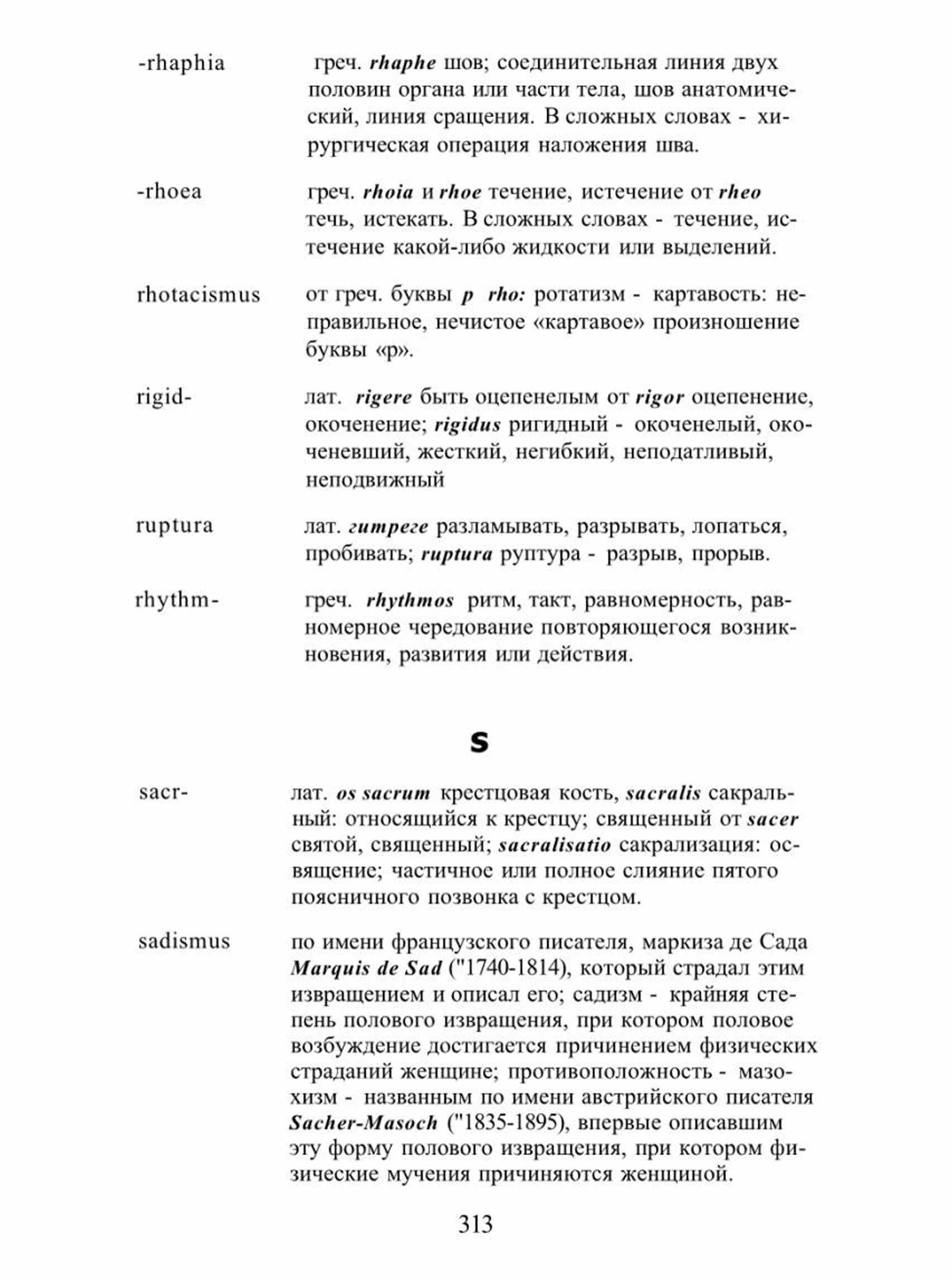 -rhaphia

греч. rhaphe шов; соединительная линия двух половин органа или части тела, шов анатомический, линия сращения. В сложных словах - хирургическая операция наложения шва.

-rhoea

греч. rhoia и rhoe течение, истечение от rheo течь, истекать. В сложных словах - течение, истечение какой-либо жидкости или выделений.

rhotacismus

от греч. буквы p rho: ротатизм - картавость: неправильное, нечистое «картавое» произношение буквы «р».

rigid-

лат. rigere быть оцепенелым от rigor оцепенение, окоченение; rigidus ригидный - окоченелый, окоченевший, жесткий, негибкий, неподатливый, неподвижный

ruptura

лат. гитреге разламывать, разрывать, лопаться, пробивать; ruptura руптура - разрыв, прорыв.

rhythm-

греч. rhythmos ритм, такт, равномерность, равномерное чередование повторяющегося возникновения, развития или действия.

S

sacr-

лат. os sacrum крестцовая кость, sacralis сакральный: относящийся к крестцу; священный от sacer святой, священный; sacralisatio сакрализация: освящение; частичное или полное слияние пятого поясничного позвонка с крестцом.

sadismus

по имени французского писателя, маркиза де Сада Marquis de Sad ("1740-1814), который страдал этим извращением и описал его; садизм - крайняя степень полового извращения, при котором половое возбуждение достигается причинением физических страданий женщине; противоположность - мазохизм - названным по имени австрийского писателя Sacher-Masoch ("1835-1895), впервые описавшим эту форму полового извращения, при котором физические мучения причиняются женщиной.

313